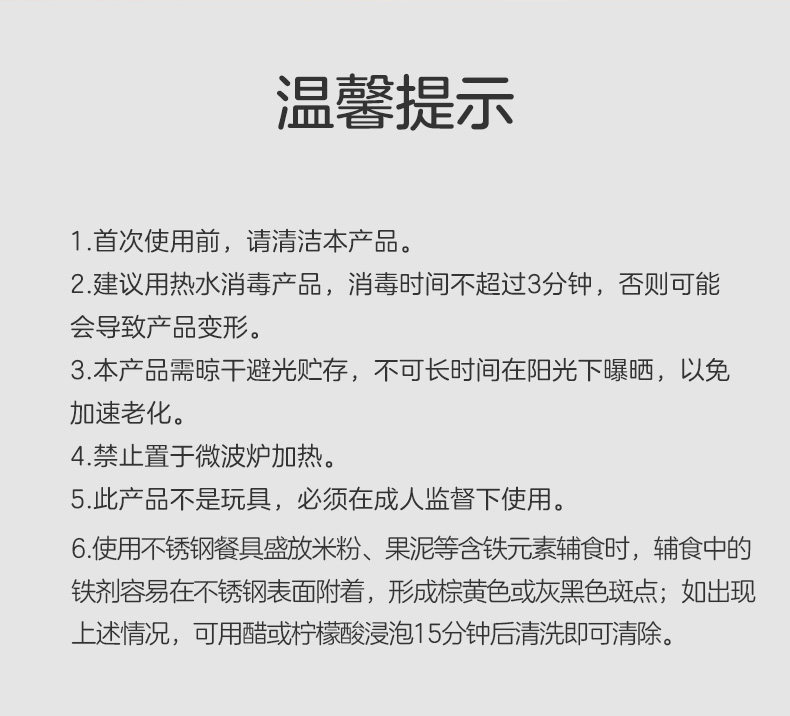 温馨提示

1.首次使用前，请清洁本产品。

2.建议用热水消毒产品，消毒时间不超过3分钟，否则可能会导致产品变形。

3.本产品需晾干避光贮存，不可长时间在阳光下曝晒，以免加速老化。

4.禁止置于微波炉加热。

5.此产品不是玩具，必须在成人监督下使用。

6.使用不锈钢餐具盛放米粉、果泥等含铁元素辅食时，辅食中的铁剂容易在不锈钢表面附着，形成棕黄色或灰黑色斑点；如出现上述情况，可用醋或柠檬酸浸泡15分钟后清洗即可清除。